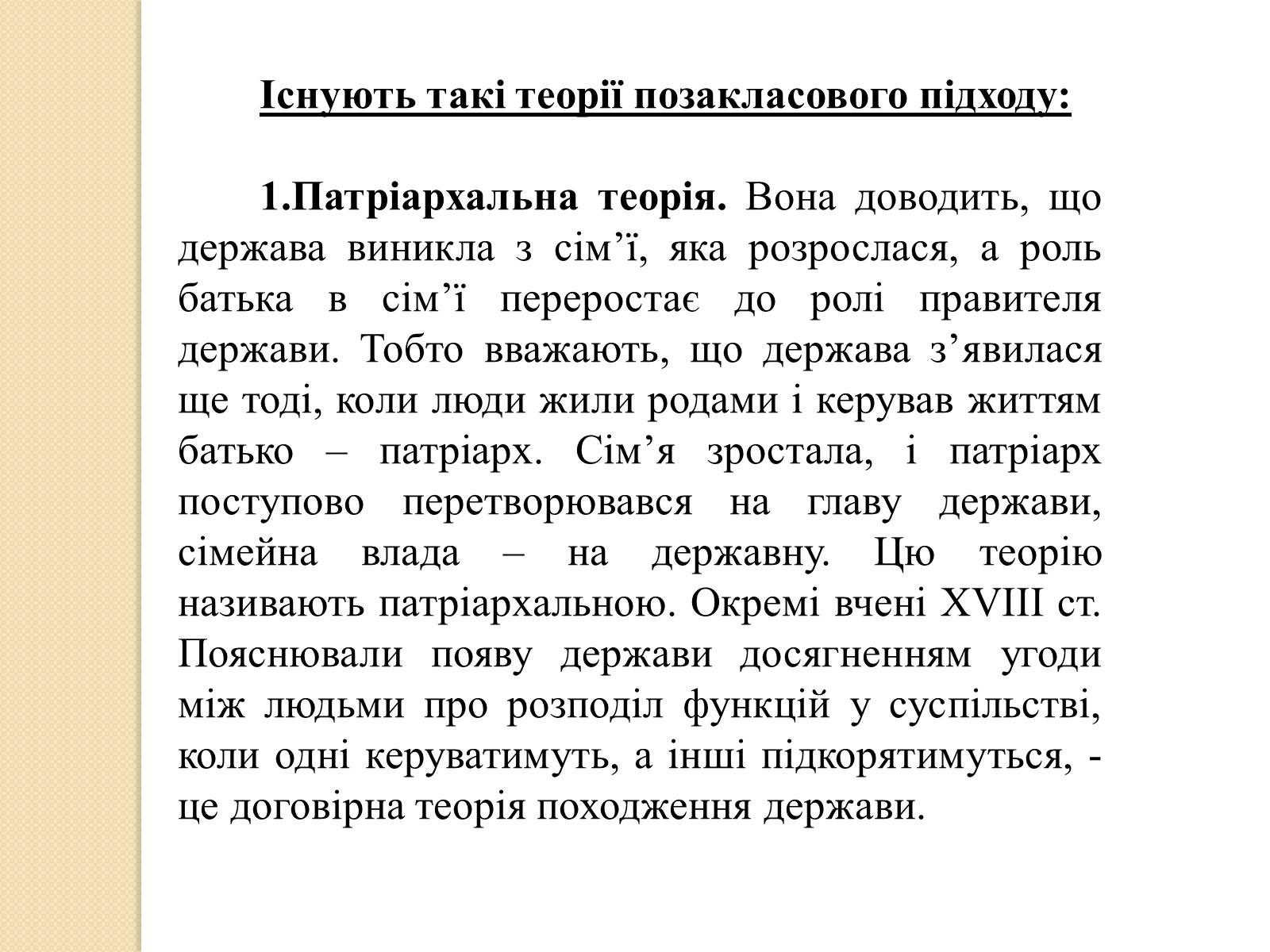 Існують такі теорії позакласового підходу:

1.Патріархальна теорія. Вона доводить, що держава виникла з сім’ї, яка розрослася, а роль батька в сім’ї переростає до ролі правителя держави. Тобто вважають, що держава з’явилася ще тоді, коли люди жили родами і керував життям батько – патріарх. Сім’я зростала, і патріарх поступово перетворювався на главу держави, сімейна влада – на державну. Цю теорію називають патріархальною. Окремі вчені XVIII ст. Пояснювали появу держави досягненням угоди між людьми про розподіл функцій у суспільстві, коли одні керуватимуть, а інші підкорятимуться, - це договірна теорія походження держави.